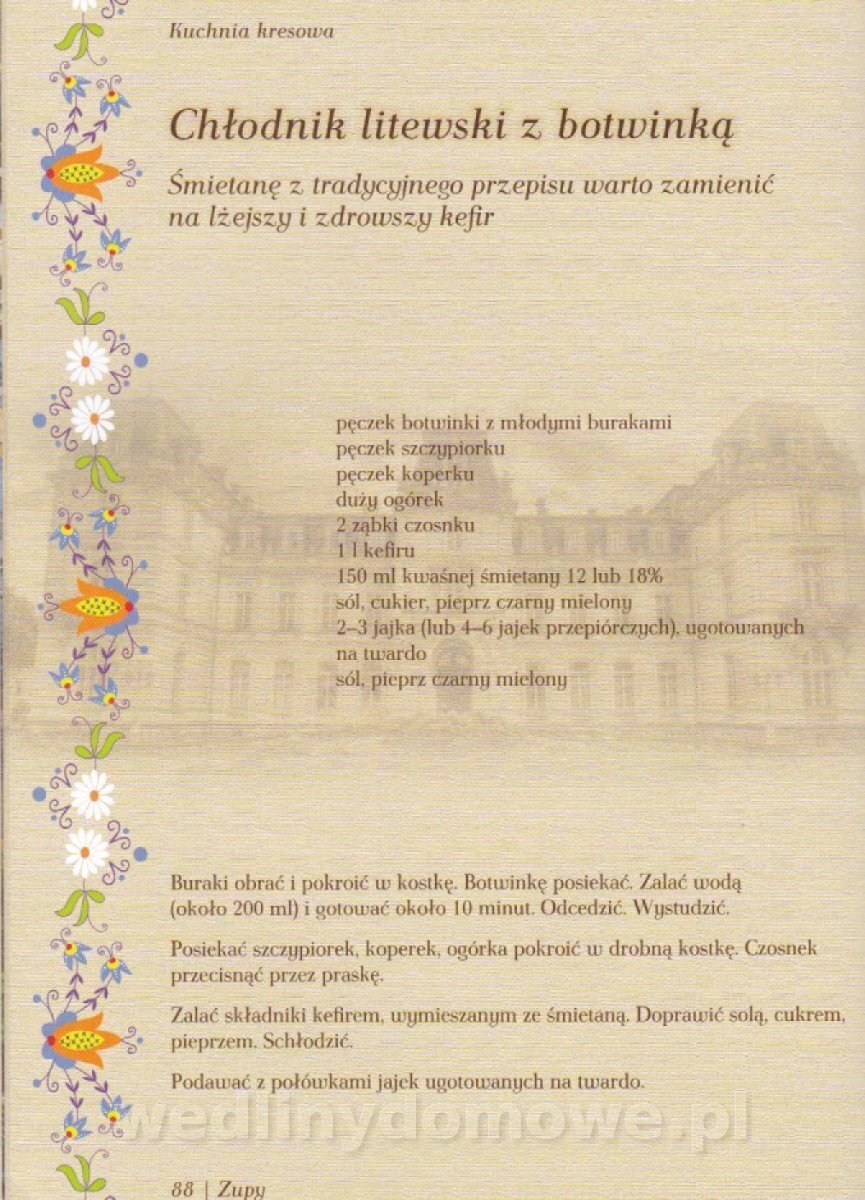 Kuchnia kresowa

Chłodnik litewski z botwinką

Śmietanę z tradycyjnego przepisu warto zamienić na lżejszy i zdrowszy kefir

pęczek botwinki z młodymi burakami
pęczek szczypiorku
pęczek koperku
duży ogórek
2 ząbki czosnku
1 l kefiru
150 ml kwaśnej śmietany 12 lub 18%
sól, cukier, pieprz czarny mielony
2–3 jajka (lub 4–6 jajek przepiórczych), ugotowanych na twardo
sól, pieprz czarny mielony

Buraki obrać i pokroić w kostkę. Botwinkę posiekać. Zalać wodą (około 200 ml) i gotować około 10 minut. Odcedzić. Wystudzić.

Posiekać szczypiorek, koperek, ogórka pokroić w drobną kostkę. Czosnek przecisnąć przez praskę.

Zalać składniki kefirem, wymieszanym ze śmietaną. Doprawić solą, cukrem, pieprzem. Schłodzić.

Podawać z połówkami jajek ugotowanych na twardo.

wedlinydomowe.pl

88 | Zupy